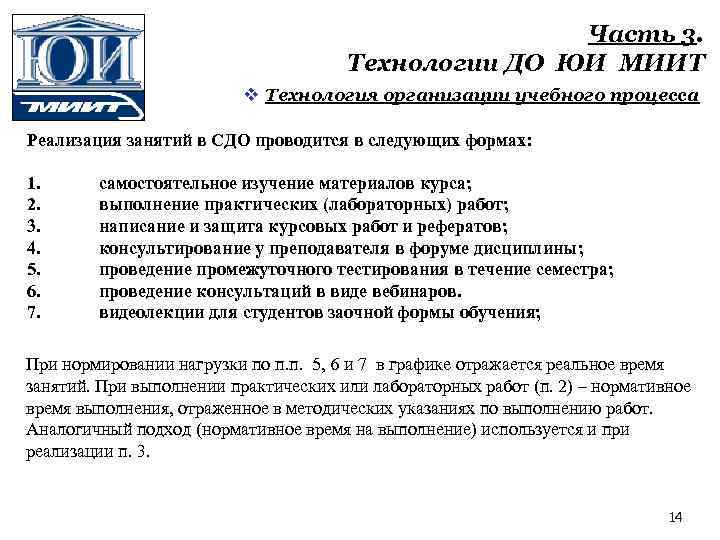 ЮИ
МИИТ

Часть 3.
Технологии ДО ЮИ МИИТ

❖ Технология организации учебного процесса

Реализация занятий в СДО проводится в следующих формах:

1. самостоятельное изучение материалов курса;
2. выполнение практических (лабораторных) работ;
3. написание и защита курсовых работ и рефератов;
4. консультирование у преподавателя в форуме дисциплины;
5. проведение промежуточного тестирования в течение семестра;
6. проведение консультаций в виде вебинаров.
7. видеолекции для студентов заочной формы обучения;

При нормировании нагрузки по п.п. 5, 6 и 7 в графике отражается реальное время занятий. При выполнении практических или лабораторных работ (п. 2) – нормативное время выполнения, отраженное в методических указаниях по выполнению работ. Аналогичный подход (нормативное время на выполнение) используется и при реализации п. 3.

14